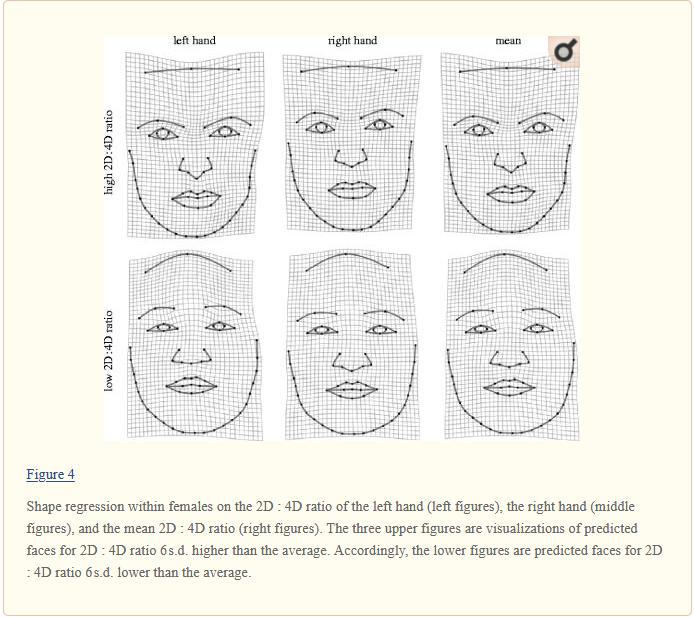 left hand

right hand

mean

high 2D:4D ratio

low 2D:4D ratio

Figure 4

Shape regression within females on the 2D : 4D ratio of the left hand (left figures), the right hand (middle figures), and the mean 2D : 4D ratio (right figures). The three upper figures are visualizations of predicted faces for 2D : 4D ratio 6 s.d. higher than the average. Accordingly, the lower figures are predicted faces for 2D : 4D ratio 6 s.d. lower than the average.